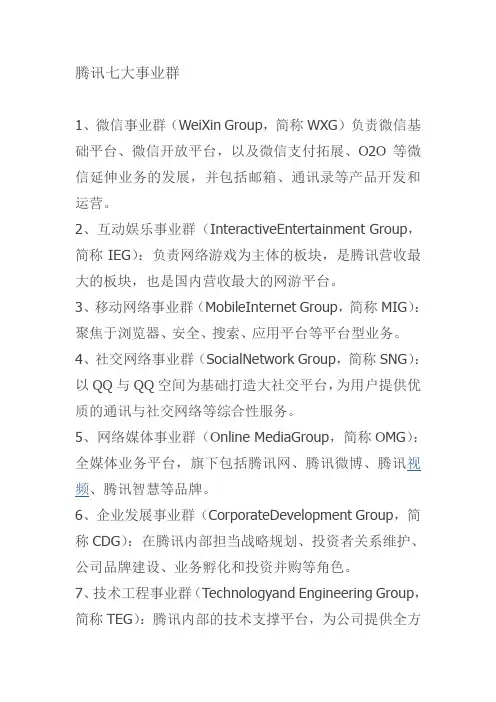 腾讯七大事业群

1、微信事业群（WeiXin Group，简称 WXG）负责微信基础平台、微信开放平台，以及微信支付拓展、O2O 等微信延伸业务的发展，并包括邮箱、通讯录等产品开发和运营。
2、互动娱乐事业群（InteractiveEntertainment Group，简称 IEG）：负责网络游戏为主体的板块，是腾讯营收最大的板块，也是国内营收最大的网游平台。
3、移动网络事业群（MobileInternet Group，简称 MIG）：聚焦于浏览器、安全、搜索、应用平台等平台型业务。
4、社交网络事业群（SocialNetwork Group，简称 SNG）：以 QQ 与 QQ 空间为基础打造大社交平台，为用户提供优质的通讯与社交网络等综合性服务。
5、网络媒体事业群（Online MediaGroup，简称 OMG）：全媒体业务平台，旗下包括腾讯网、腾讯微博、腾讯视频、腾讯智慧等品牌。
6、企业发展事业群（CorporateDevelopment Group，简称 CDG）：在腾讯内部担当战略规划、投资者关系维护、公司品牌建设、业务孵化和投资并购等角色。
7、技术工程事业群（Technologyand Engineering Group，简称 TEG）：腾讯内部的技术支撑平台，为公司提供全方